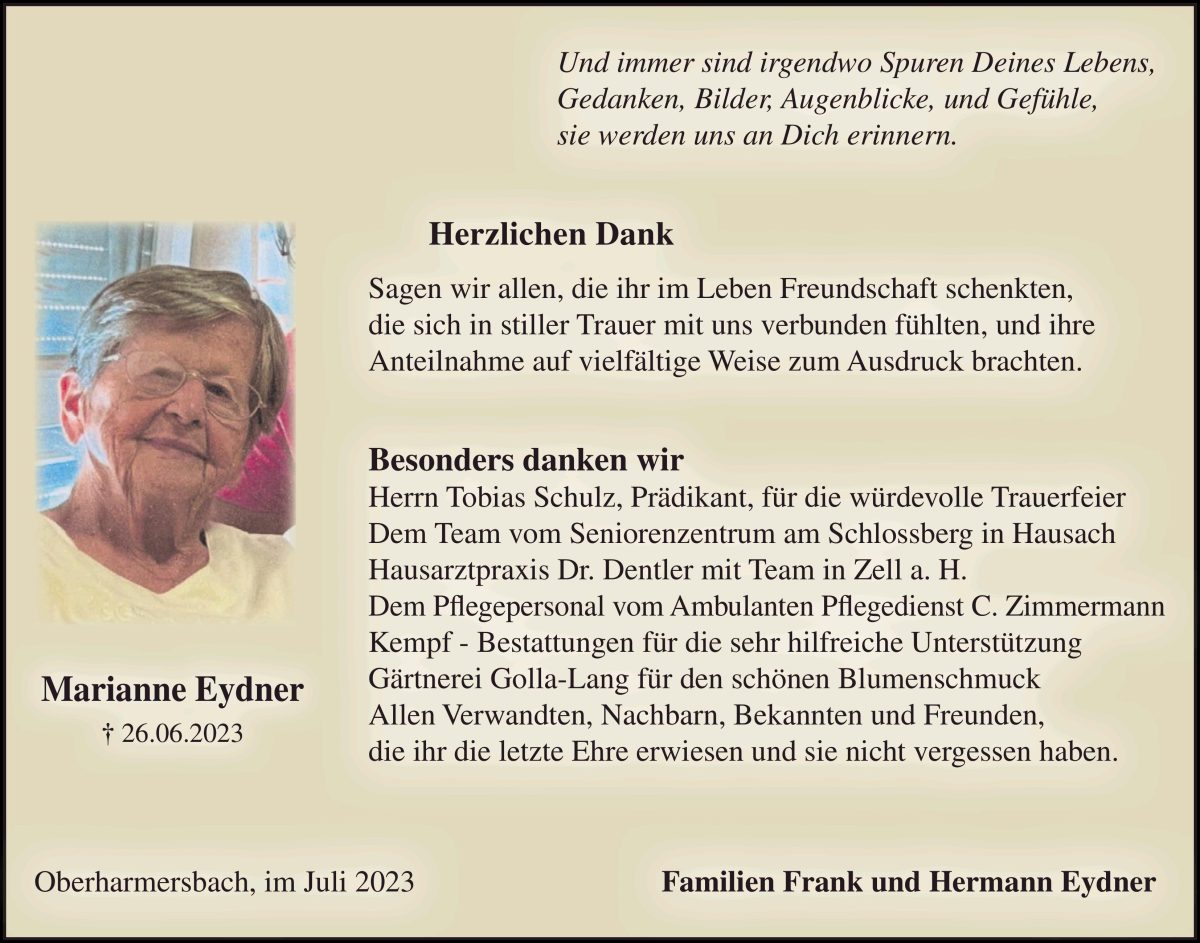 Und immer sind irgendwo Spuren Deines Lebens,
Gedanken, Bilder, Augenblicke, und Gefühle,
sie werden uns an Dich erinnern.

Herzlichen Dank

Sagen wir allen, die ihr im Leben Freundschaft schenkten, die sich in stiller Trauer mit uns verbunden fühlten, und ihre Anteilnahme auf vielfältige Weise zum Ausdruck brachten.

Besonders danken wir
Herrn Tobias Schulz, Prädikant, für die würdevolle Trauerfeier
Dem Team vom Seniorenzentrum am Schlossberg in Hausach
Hausarztpraxis Dr. Dentler mit Team in Zell a. H.
Dem Pflegepersonal vom Ambulanten Pflegedienst C. Zimmermann
Kempf - Bestattungen für die sehr hilfreiche Unterstützung
Gärtnerei Golla-Lang für den schönen Blumenschmuck
Allen Verwandten, Nachbarn, Bekannten und Freunden,
die ihr die letzte Ehre erwiesen und sie nicht vergessen haben.

Marianne Eydner
† 26.06.2023

Oberharmersbach, im Juli 2023

Familien Frank und Hermann Eydner